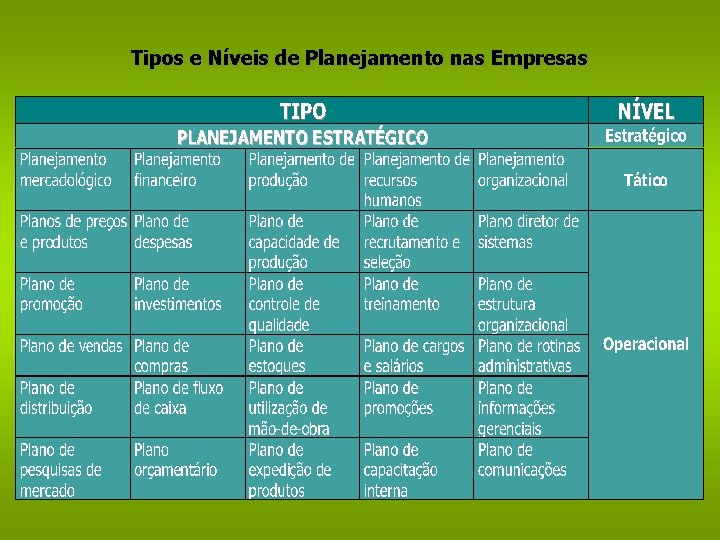 Tipos e Níveis de Planejamento nas Empresas

| TIPO | | | | | NÍVEL |
|---|---|---|---|---|---|
| PLANEJAMENTO ESTRATÉGICO | | | | | Estratégico |
| Planejamento mercadológico | Planejamento financeiro | Planejamento de produção | Planejamento de recursos humanos | Planejamento organizacional | Tático |
| Planos de preços e produtos | Plano de despesas | Plano de capacidade de produção | Plano de recrutamento e seleção | Plano diretor de sistemas | Operacional |
| Plano de promoção | Plano de investimentos | Plano de controle de qualidade | Plano de treinamento | Plano de estrutura organizacional | |
| Plano de vendas | Plano de compras | Plano de estoques | Plano de cargos e salários | Plano de rotinas administrativas | |
| Plano de distribuição | Plano de fluxo de caixa | Plano de utilização de mão-de-obra | Plano de promoções | Plano de informações gerenciais | |
| Plano de pesquisas de mercado | Plano orçamentário | Plano de expedição de produtos | Plano de capacitação interna | Plano de comunicações | |